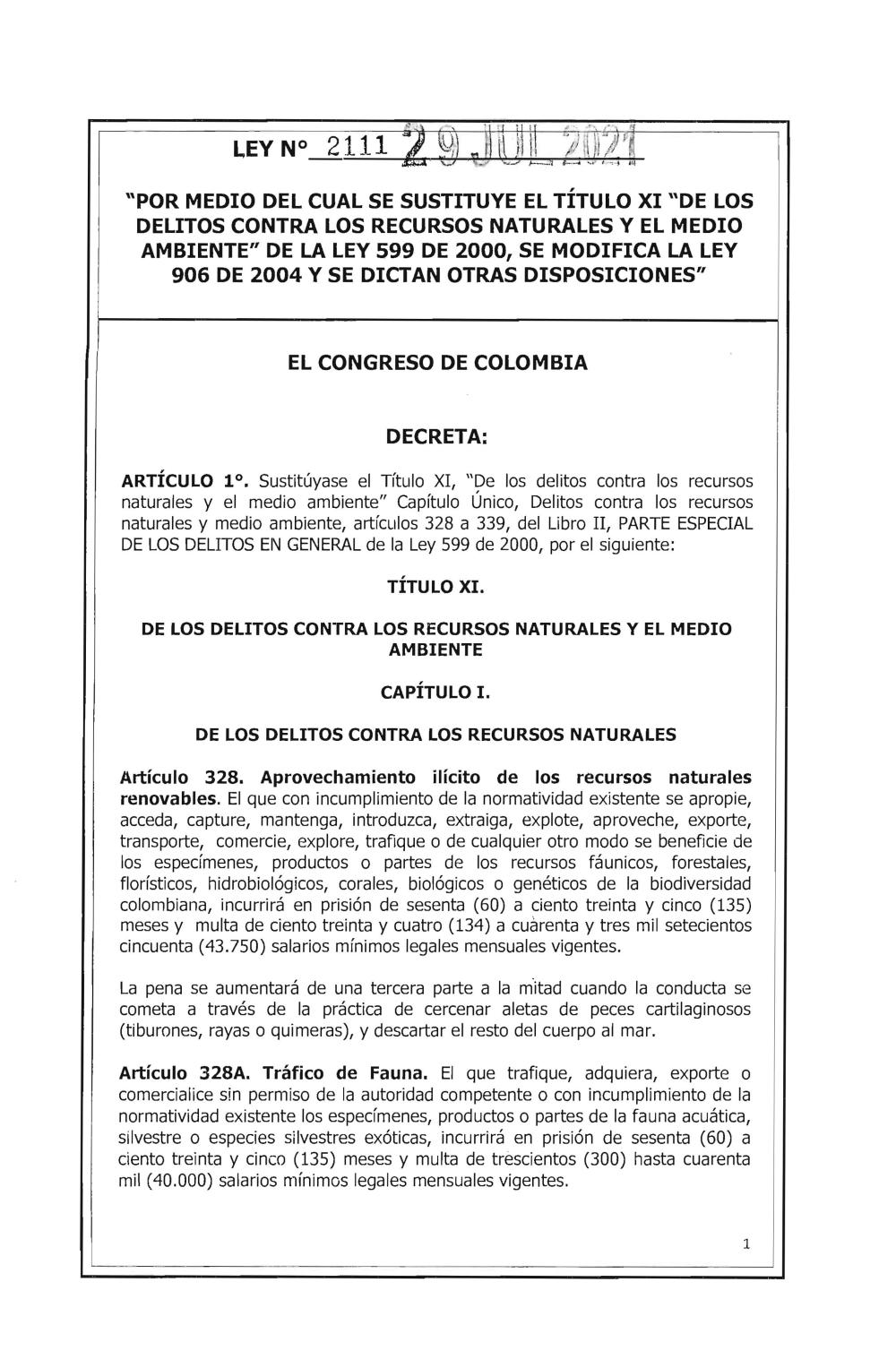 LEY N° 2111 29 JUL 2021

"POR MEDIO DEL CUAL SE SUSTITUYE EL TÍTULO XI "DE LOS DELITOS CONTRA LOS RECURSOS NATURALES Y EL MEDIO AMBIENTE" DE LA LEY 599 DE 2000, SE MODIFICA LA LEY 906 DE 2004 Y SE DICTAN OTRAS DISPOSICIONES"

EL CONGRESO DE COLOMBIA

DECRETA:

ARTÍCULO 1°. Sustitúyase el Título XI, "De los delitos contra los recursos naturales y el medio ambiente" Capítulo Único, Delitos contra los recursos naturales y medio ambiente, artículos 328 a 339, del Libro II, PARTE ESPECIAL DE LOS DELITOS EN GENERAL de la Ley 599 de 2000, por el siguiente:

TÍTULO XI.

DE LOS DELITOS CONTRA LOS RECURSOS NATURALES Y EL MEDIO AMBIENTE

CAPÍTULO I.

DE LOS DELITOS CONTRA LOS RECURSOS NATURALES

Artículo 328. Aprovechamiento ilícito de los recursos naturales renovables. El que con incumplimiento de la normatividad existente se apropie, acceda, capture, mantenga, introduzca, extraiga, explote, aproveche, exporte, transporte, comercie, explore, trafique o de cualquier otro modo se beneficie de los especímenes, productos o partes de los recursos fáunicos, forestales, florísticos, hidrobiológicos, corales, biológicos o genéticos de la biodiversidad colombiana, incurrirá en prisión de sesenta (60) a ciento treinta y cinco (135) meses y multa de ciento treinta y cuatro (134) a cuarenta y tres mil setecientos cincuenta (43.750) salarios mínimos legales mensuales vigentes.

La pena se aumentará de una tercera parte a la mitad cuando la conducta se cometa a través de la práctica de cercenar aletas de peces cartilaginosos (tiburones, rayas o quimeras), y descartar el resto del cuerpo al mar.

Artículo 328A. Tráfico de Fauna. El que trafique, adquiera, exporte o comercialice sin permiso de la autoridad competente o con incumplimiento de la normatividad existente los especímenes, productos o partes de la fauna acuática, silvestre o especies silvestres exóticas, incurrirá en prisión de sesenta (60) a ciento treinta y cinco (135) meses y multa de trescientos (300) hasta cuarenta mil (40.000) salarios mínimos legales mensuales vigentes.

1